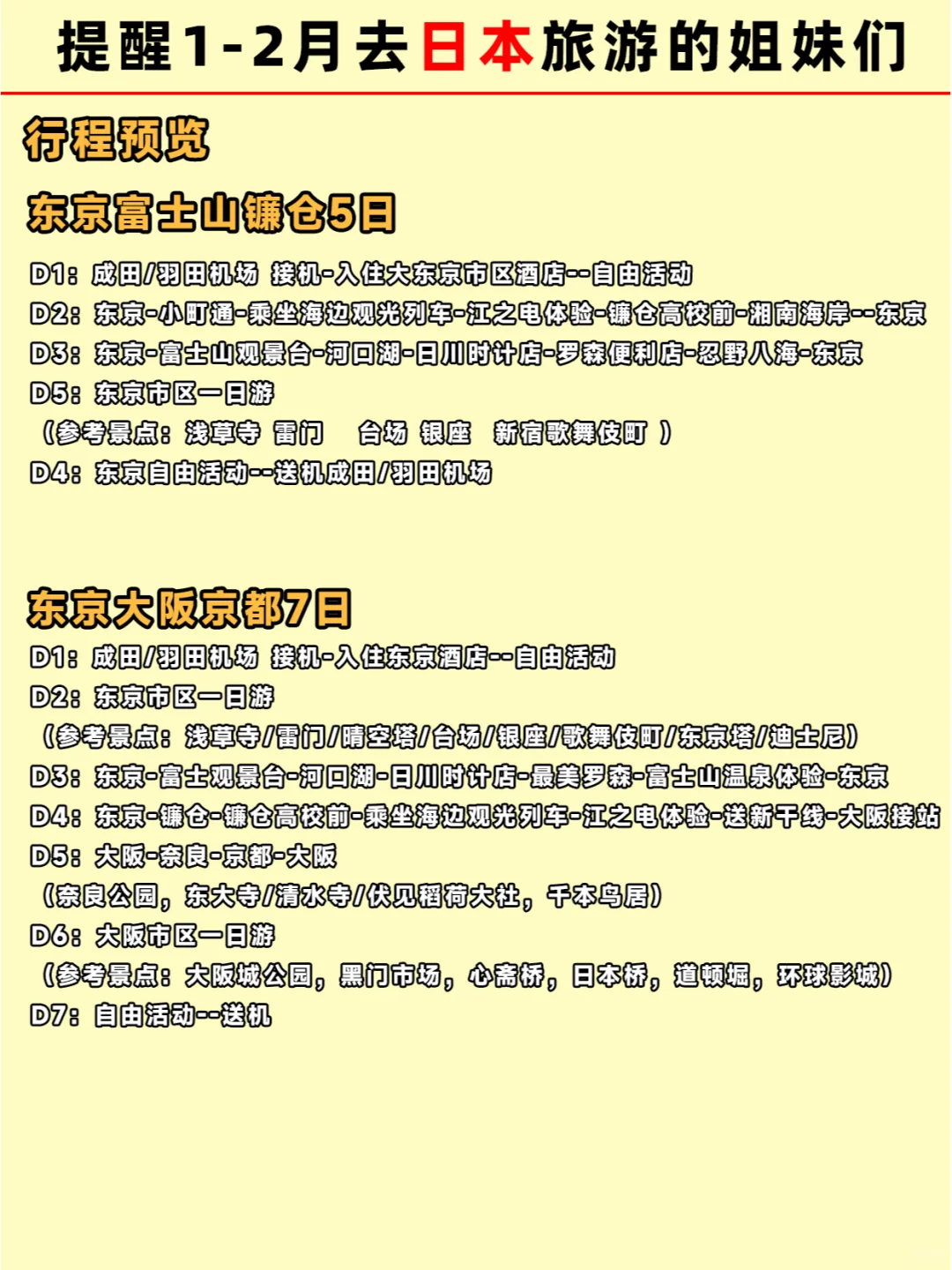 提醒1-2月去日本旅游的姐妹们

行程预览

东京富士山镰仓5日

D1：成田/羽田机场 接机-入住大东京市区酒店--自由活动
D2：东京-小町通-乘坐海边观光列车-江之电体验-镰仓高校前-湘南海岸--东京
D3：东京-富士山观景台-河口湖-日川时计店-罗森便利店-忍野八海-东京
D5：东京市区一日游
（参考景点：浅草寺 雷门 台场 银座 新宿歌舞伎町 ）
D4：东京自由活动--送机成田/羽田机场

东京大阪京都7日

D1：成田/羽田机场 接机-入住东京酒店--自由活动
D2：东京市区一日游
（参考景点：浅草寺/雷门/晴空塔/台场/银座/歌舞伎町/东京塔/迪士尼）
D3：东京-富士观景台-河口湖-日川时计店-最美罗森-富士山温泉体验-东京
D4：东京-镰仓-镰仓高校前-乘坐海边观光列车-江之电体验-送新干线-大阪接站
D5：大阪-奈良-京都-大阪
（奈良公园，东大寺/清水寺/伏见稻荷大社，千本鸟居）
D6：大阪市区一日游
（参考景点：大阪城公园，黑门市场，心斋桥，日本桥，道顿堀，环球影城）
D7：自由活动--送机